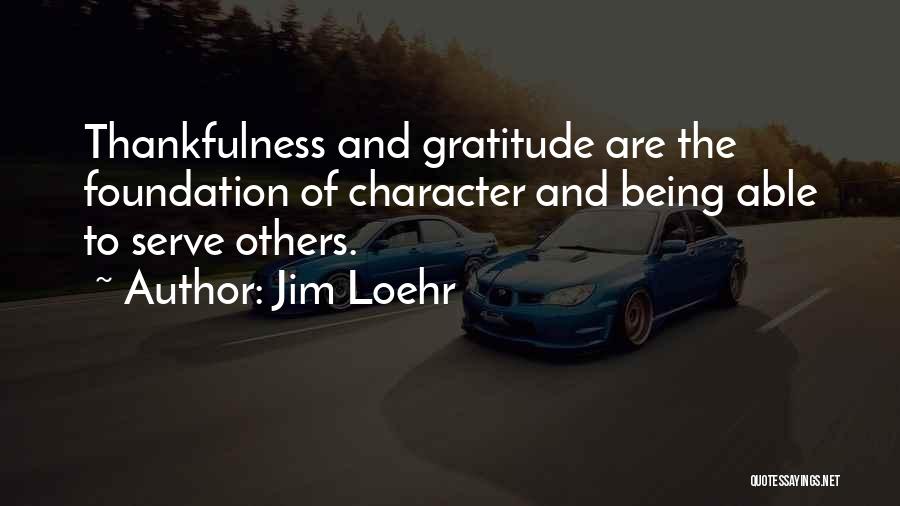 Thankfulness and gratitude are the foundation of character and being able to serve others.

~ Author: Jim Loehr

QUOTESSAYINGS.NET